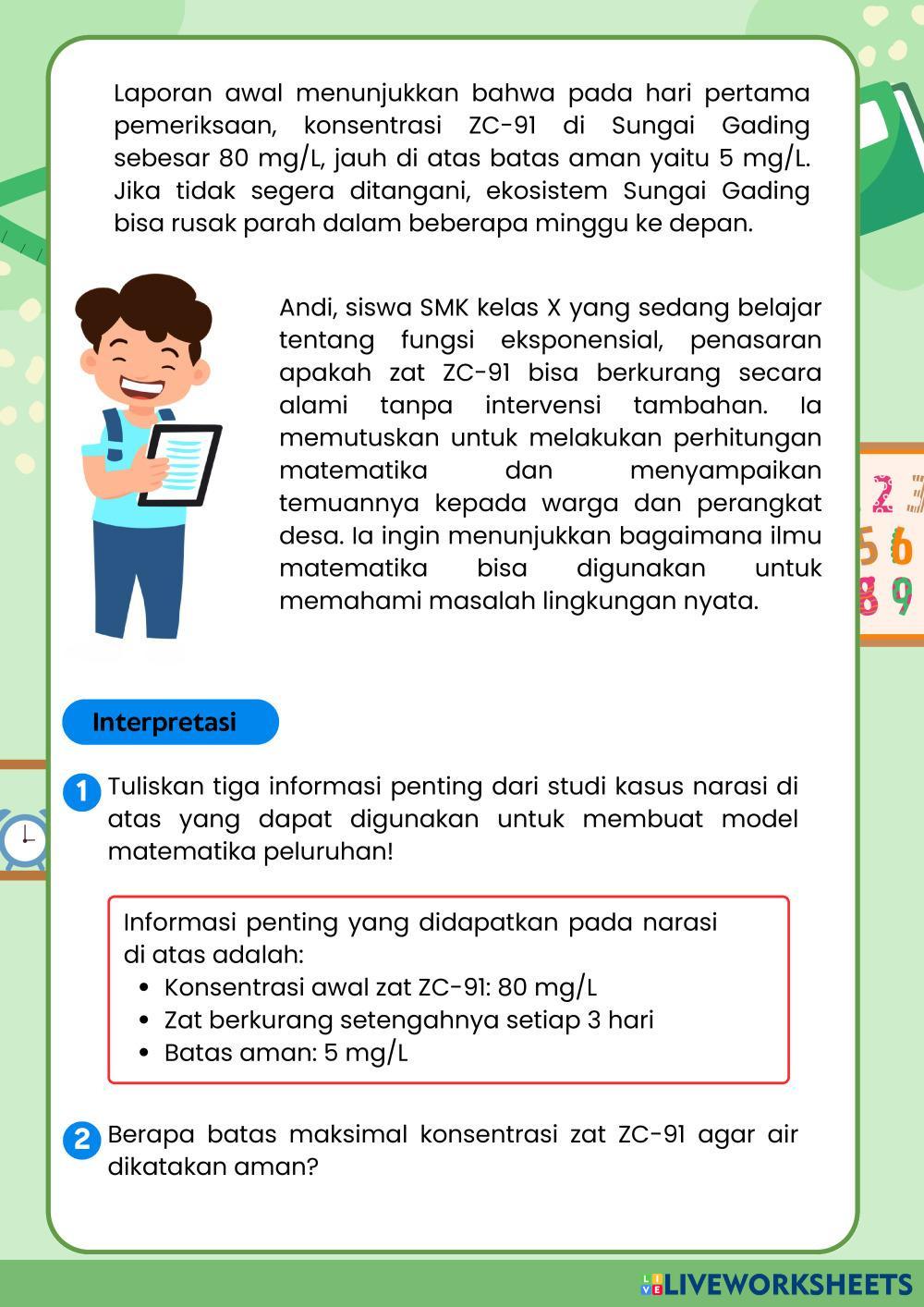 Laporan awal menunjukkan bahwa pada hari pertama pemeriksaan, konsentrasi ZC-91 di Sungai Gading sebesar 80 mg/L, jauh di atas batas aman yaitu 5 mg/L. Jika tidak segera ditangani, ekosistem Sungai Gading bisa rusak parah dalam beberapa minggu ke depan.

Andi, siswa SMK kelas X yang sedang belajar tentang fungsi eksponensial, penasaran apakah zat ZC-91 bisa berkurang secara alami tanpa intervensi tambahan. Ia memutuskan untuk melakukan perhitungan matematika dan menyampaikan temuannya kepada warga dan perangkat desa. Ia ingin menunjukkan bagaimana ilmu matematika bisa digunakan untuk memahami masalah lingkungan nyata.

2 3
5 6
8 9

Interpretasi

1 Tuliskan tiga informasi penting dari studi kasus narasi di atas yang dapat digunakan untuk membuat model matematika peluruhan!

Informasi penting yang didapatkan pada narasi di atas adalah:
• Konsentrasi awal zat ZC-91: 80 mg/L
• Zat berkurang setengahnya setiap 3 hari
• Batas aman: 5 mg/L

2 Berapa batas maksimal konsentrasi zat ZC-91 agar air dikatakan aman?

LIVEWORKSHEETS